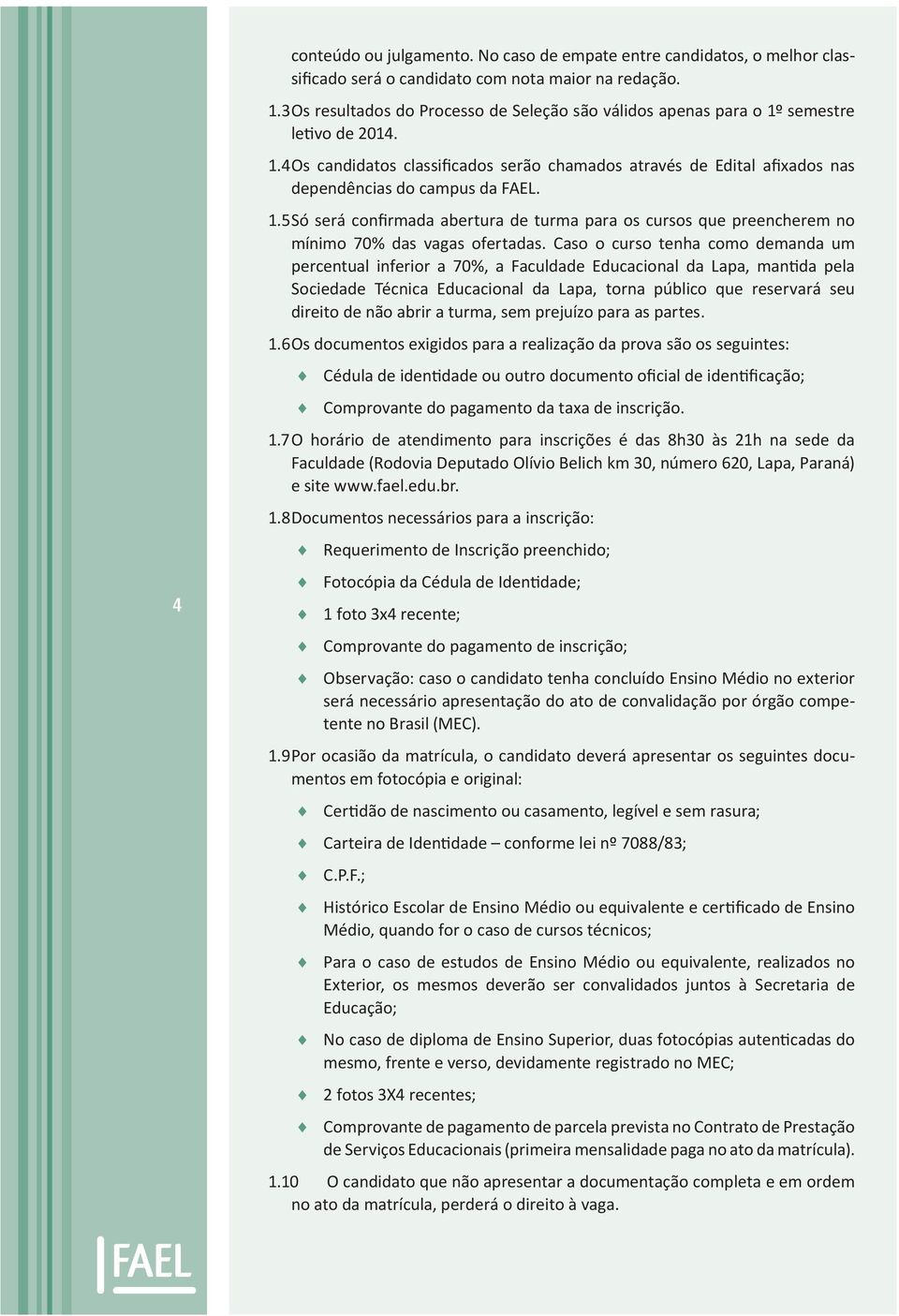 conteúdo ou julgamento. No caso de empate entre candidatos, o melhor classificado será o candidato com nota maior na redação.

1.3 Os resultados do Processo de Seleção são válidos apenas para o 1º semestre letivo de 2014.

1.4 Os candidatos classificados serão chamados através de Edital afixados nas dependências do campus da FAEL.

1.5 Só será confirmada abertura de turma para os cursos que preencherem no mínimo 70% das vagas ofertadas. Caso o curso tenha como demanda um percentual inferior a 70%, a Faculdade Educacional da Lapa, mantida pela Sociedade Técnica Educacional da Lapa, torna público que reservará seu direito de não abrir a turma, sem prejuízo para as partes.

1.6 Os documentos exigidos para a realização da prova são os seguintes:

Cédula de identidade ou outro documento oficial de identificação;

Comprovante do pagamento da taxa de inscrição.

1.7 O horário de atendimento para inscrições é das 8h30 às 21h na sede da Faculdade (Rodovia Deputado Olívio Belich km 30, número 620, Lapa, Paraná) e site www.fael.edu.br.

1.8 Documentos necessários para a inscrição:

Requerimento de Inscrição preenchido;

Fotocópia da Cédula de Identidade;

1 foto 3x4 recente;

Comprovante do pagamento de inscrição;

Observação: caso o candidato tenha concluído Ensino Médio no exterior será necessário apresentação do ato de convalidação por órgão competente no Brasil (MEC).

1.9 Por ocasião da matrícula, o candidato deverá apresentar os seguintes documentos em fotocópia e original:

Certidão de nascimento ou casamento, legível e sem rasura;

Carteira de Identidade – conforme lei nº 7088/83;

C.P.F.;

Histórico Escolar de Ensino Médio ou equivalente e certificado de Ensino Médio, quando for o caso de cursos técnicos;

Para o caso de estudos de Ensino Médio ou equivalente, realizados no Exterior, os mesmos deverão ser convalidados juntos à Secretaria de Educação;

No caso de diploma de Ensino Superior, duas fotocópias autenticadas do mesmo, frente e verso, devidamente registrado no MEC;

2 fotos 3X4 recentes;

Comprovante de pagamento de parcela prevista no Contrato de Prestação de Serviços Educacionais (primeira mensalidade paga no ato da matrícula).

1.10 O candidato que não apresentar a documentação completa e em ordem no ato da matrícula, perderá o direito à vaga.

4

FAEL